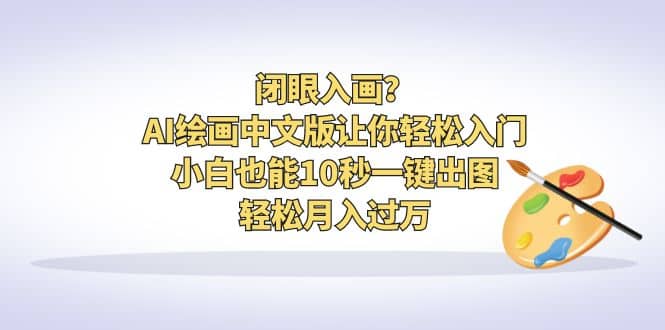 闭眼入画?
AI绘画中文版让你轻松入门
小白也能10秒一键出图
轻松月入过万